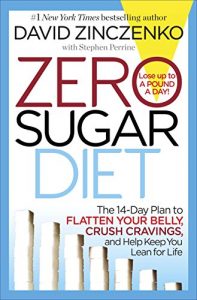 #1 New York Times bestselling author

DAVID ZINCZENKO

with Stephen Perrine

ZERO SUGAR DIET

Lose up to A POUND A DAY!

The 14-Day Plan to FLATTEN YOUR BELLY, CRUSH CRAVINGS, and Help Keep You Lean for Life